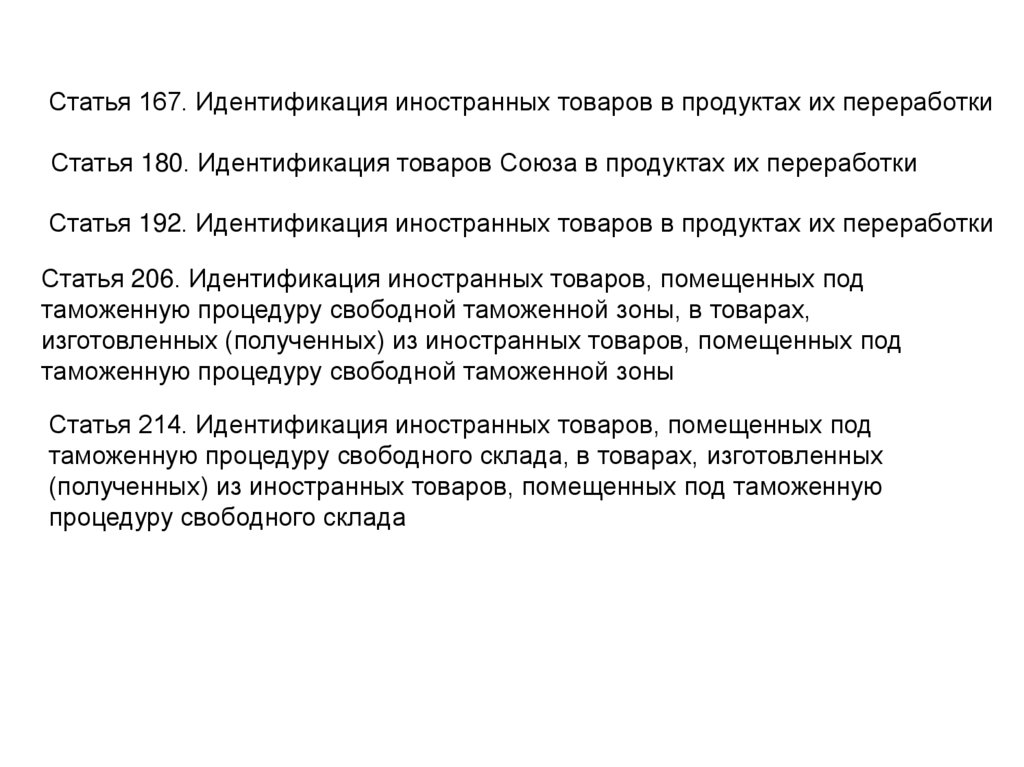 Статья 167. Идентификация иностранных товаров в продуктах их переработки

Статья 180. Идентификация товаров Союза в продуктах их переработки

Статья 192. Идентификация иностранных товаров в продуктах их переработки

Статья 206. Идентификация иностранных товаров, помещенных под таможенную процедуру свободной таможенной зоны, в товарах, изготовленных (полученных) из иностранных товаров, помещенных под таможенную процедуру свободной таможенной зоны

Статья 214. Идентификация иностранных товаров, помещенных под таможенную процедуру свободного склада, в товарах, изготовленных (полученных) из иностранных товаров, помещенных под таможенную процедуру свободного склада